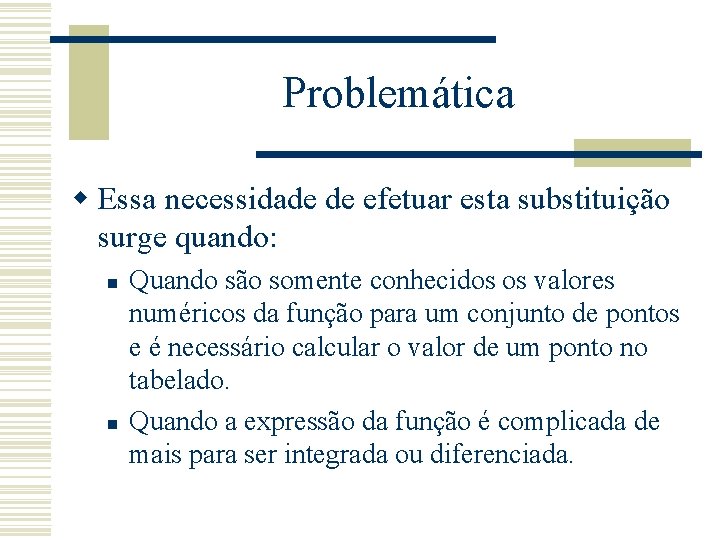 Problemática

Essa necessidade de efetuar esta substituição surge quando:

Quando são somente conhecidos os valores numéricos da função para um conjunto de pontos e é necessário calcular o valor de um ponto no tabelado.

Quando a expressão da função é complicada de mais para ser integrada ou diferenciada.